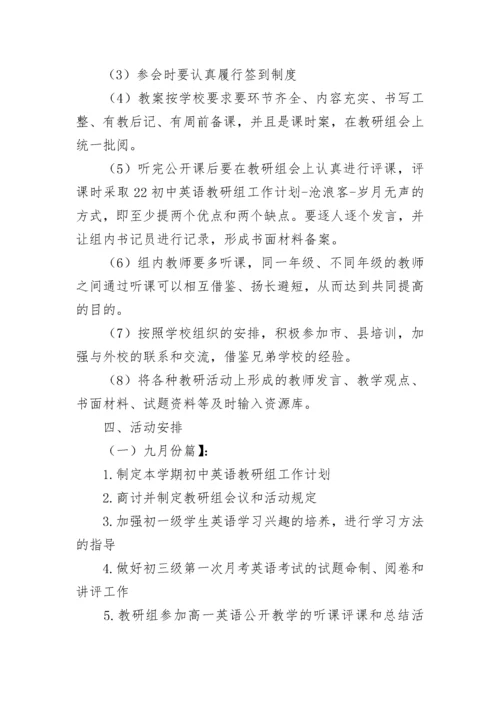 （3）参会时要认真履行签到制度

（4）教案按学校要求要环节齐全、内容充实、书写工整、有教后记、有周前备课，并且是课时案，在教研组会上统一批阅。

（5）听完公开课后要在教研组会上认真进行评课，评课时采取 22 初中英语教研组工作计划-沧浪客-岁月无声的方式，即至少提两个优点和两个缺点。要逐人逐个发言，并让组内书记员进行记录，形成书面材料备案。

（6）组内教师要多听课，同一年级、不同年级的教师之间通过听课可以相互借鉴、扬长避短，从而达到共同提高的目的。

（7）按照学校组织的安排，积极参加市、县培训，加强与外校的联系和交流，借鉴兄弟学校的经验。

（8）将各种教研活动上形成的教师发言、教学观点、书面材料、试题资料等及时输入资源库。

四、活动安排

（一）九月份篇】:

1. 制定本学期初中英语教研组工作计划

2. 商讨并制定教研组会议和活动规定

3. 加强初一级学生英语学习兴趣的培养，进行学习方法的指导

4. 做好初三级第一次月考英语考试的试题命制、阅卷和讲评工作

5. 教研组参加高一英语公开教学的听课评课和总结活